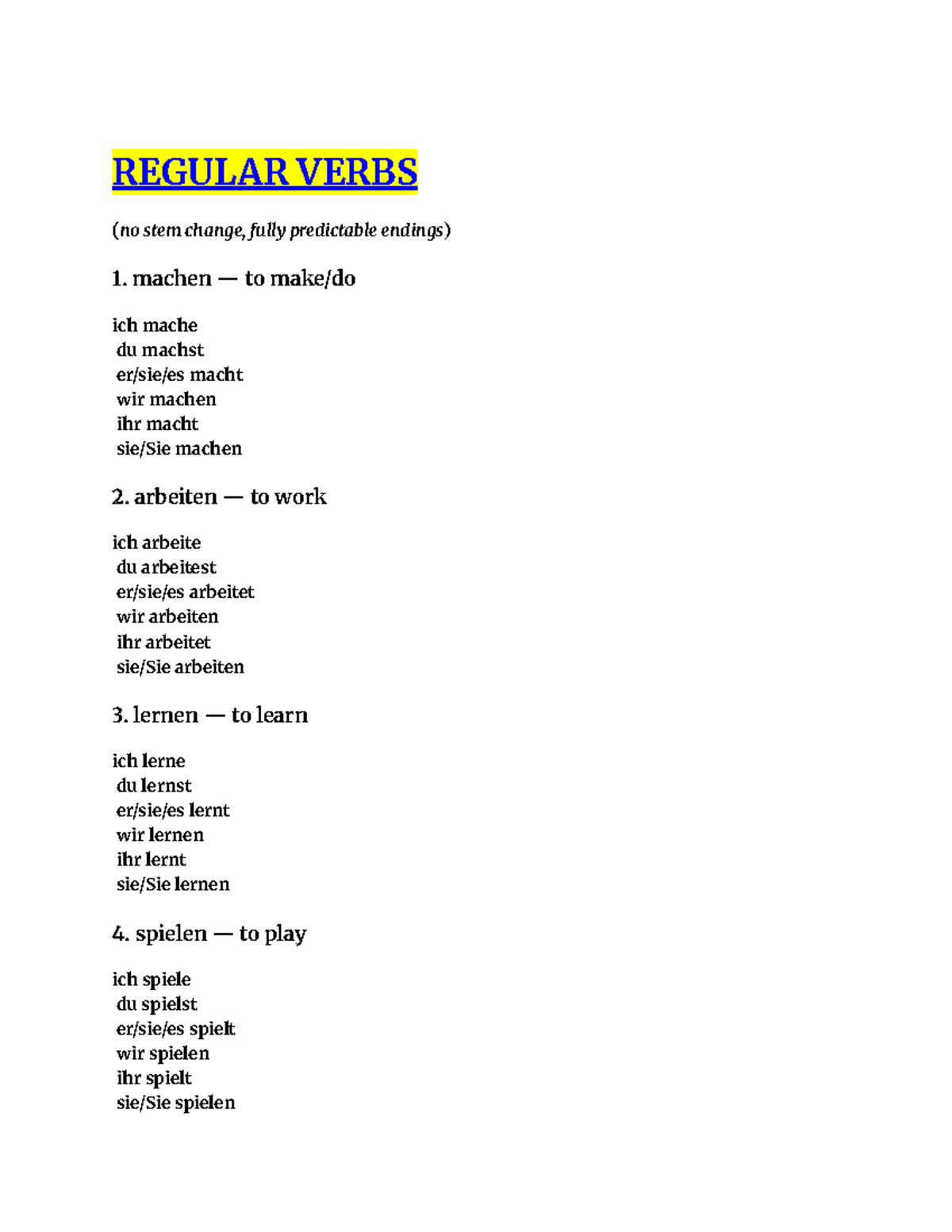 REGULAR VERBS

(no stem change, fully predictable endings)

1. machen — to make/do

ich mache
du machst
er/sie/es macht
wir machen
ihr macht
sie/Sie machen

2. arbeiten — to work

ich arbeite
du arbeitest
er/sie/es arbeitet
wir arbeiten
ihr arbeitet
sie/Sie arbeiten

3. lernen — to learn

ich lerne
du lernst
er/sie/es lernt
wir lernen
ihr lernt
sie/Sie lernen

4. spielen — to play

ich spiele
du spielst
er/sie/es spielt
wir spielen
ihr spielt
sie/Sie spielen